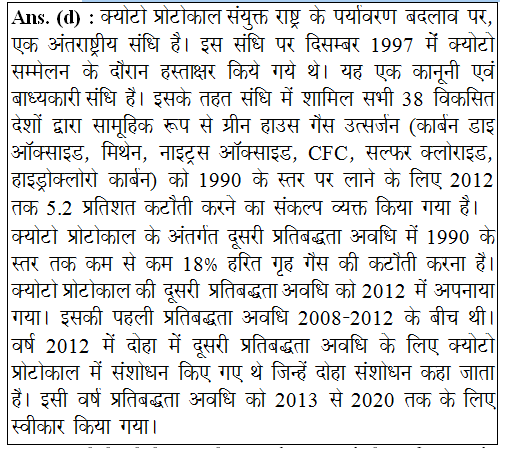 Ans. (d) : क्योटो प्रोटोकाल संयुक्त राष्ट्र के पर्यावरण बदलाव पर, एक अंतराष्ट्रीय संधि है। इस संधि पर दिसम्बर 1997 में क्योटो सम्मेलन के दौरान हस्ताक्षर किये गये थे। यह एक कानूनी एवं बाध्यकारी संधि है। इसके तहत संधि में शामिल सभी 38 विकसित देशों द्वारा सामूहिक रूप से ग्रीन हाउस गैस उत्सर्जन (कार्बन डाइ ऑक्साइड, मिथेन, नाइट्रस ऑक्साइड, CFC, सल्फर क्लोराइड, हाइड्रोक्लोरो कार्बन) को 1990 के स्तर पर लाने के लिए 2012 तक 5.2 प्रतिशत कटौती करने का संकल्प व्यक्त किया गया है। क्योटो प्रोटोकाल के अंतर्गत दूसरी प्रतिबद्धता अवधि में 1990 के स्तर तक कम से कम 18% हरित गृह गैस की कटौती करना है। क्योटो प्रोटोकाल की दूसरी प्रतिबद्धता अवधि को 2012 में अपनाया गया। इसकी पहली प्रतिबद्धता अवधि 2008-2012 के बीच थी। वर्ष 2012 में दोहा में दूसरी प्रतिबद्धता अवधि के लिए क्योटो प्रोटोकाल में संशोधन किए गए थे जिन्हें दोहा संशोधन कहा जाता है। इसी वर्ष प्रतिबद्धता अवधि को 2013 से 2020 तक के लिए स्वीकार किया गया।